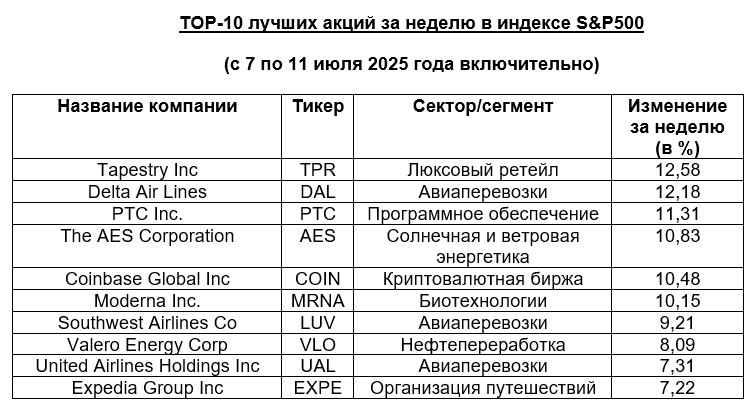 TOP-10 лучших акций за неделю в индексе S&P500

(с 7 по 11 июля 2025 года включительно)

| Название компании | Тикер | Сектор/сегмент | Изменение за неделю (в %) |
|---|---|---|---|
| Tapestry Inc | TPR | Люксовый ретейл | 12,58 |
| Delta Air Lines | DAL | Авиаперевозки | 12,18 |
| PTC Inc. | PTC | Программное обеспечение | 11,31 |
| The AES Corporation | AES | Солнечная и ветровая энергетика | 10,83 |
| Coinbase Global Inc | COIN | Криптовалютная биржа | 10,48 |
| Moderna Inc. | MRNA | Биотехнологии | 10,15 |
| Southwest Airlines Co | LUV | Авиаперевозки | 9,21 |
| Valero Energy Corp | VLO | Нефтепереработка | 8,09 |
| United Airlines Holdings Inc | UAL | Авиаперевозки | 7,31 |
| Expedia Group Inc | EXPE | Организация путешествий | 7,22 |